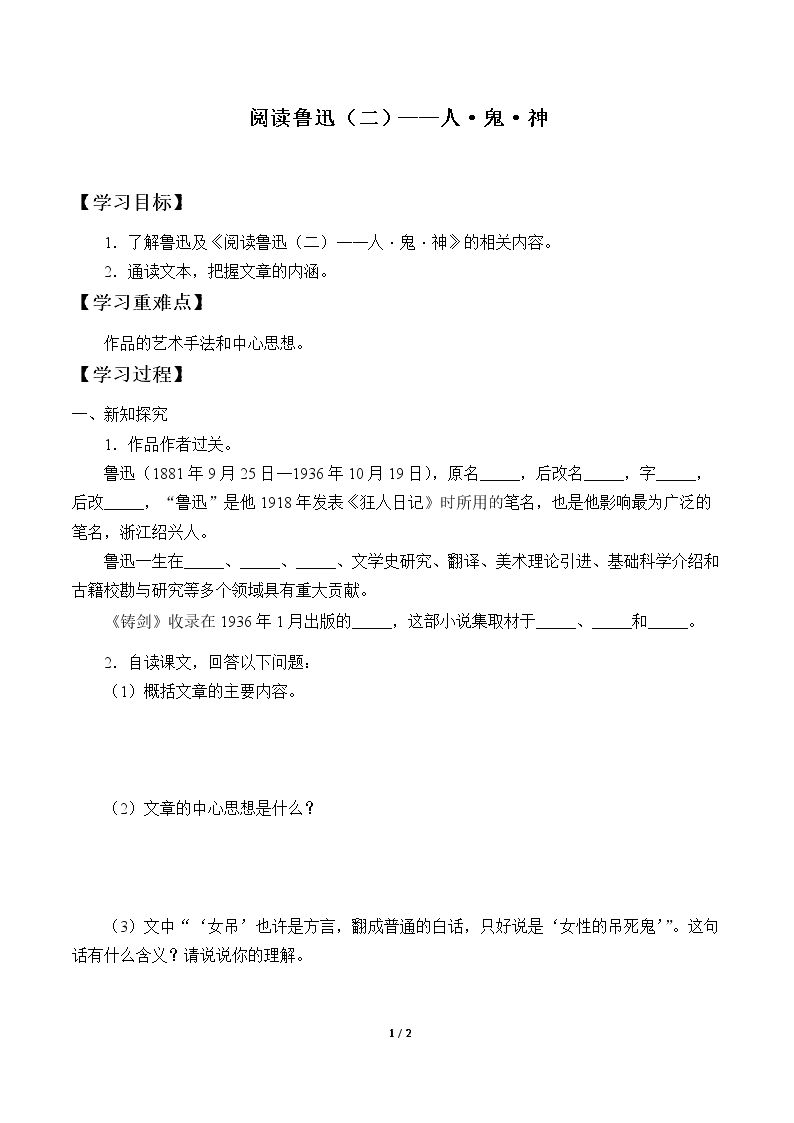 阅读鲁迅（二）——人·鬼·神

【学习目标】

1．了解鲁迅及《阅读鲁迅（二）——人·鬼·神》的相关内容。

2．通读文本，把握文章的内涵。

【学习重难点】

作品的艺术手法和中心思想。

【学习过程】

一、新知探究

1．作品作者过关。

鲁迅（1881年9月25日—1936年10月19日），原名____，后改名____，字____，后改____，“鲁迅”是他1918年发表《狂人日记》时所用的笔名，也是他影响最为广泛的笔名，浙江绍兴人。

鲁迅一生在____、____、____、文学史研究、翻译、美术理论引进、基础科学介绍和古籍校勘与研究等多个领域具有重大贡献。

《铸剑》收录在1936年1月出版的____，这部小说集取材于____、____和____。

2．自读课文，回答以下问题：

（1）概括文章的主要内容。

（2）文章的中心思想是什么？

（3）文中“‘女吊’也许是方言，翻成普通的白话，只好说是‘女性的吊死鬼’”。这句话有什么含义？请说说你的理解。

1 / 2